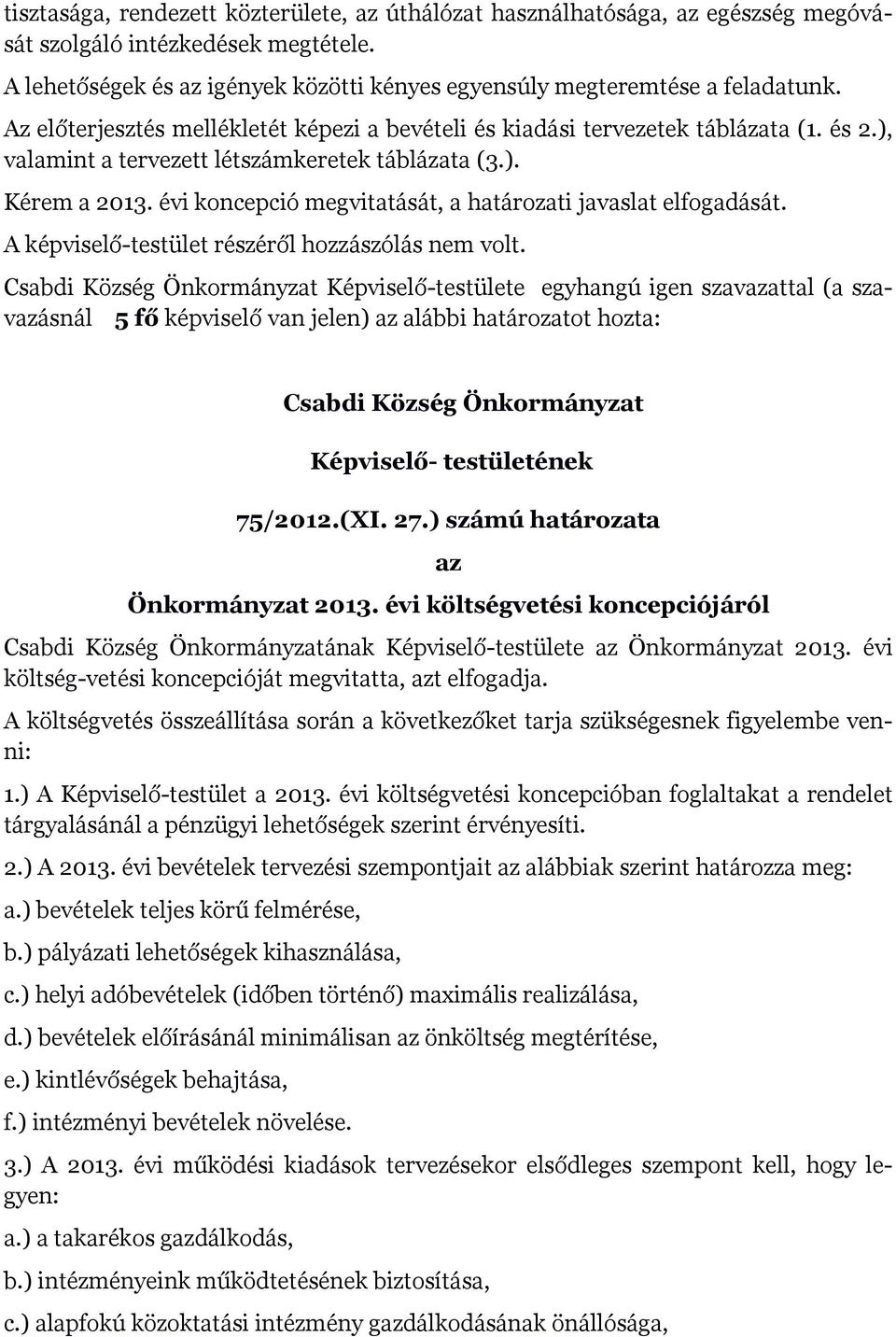 tisztasága, rendezett közterülete, az úthálózat használhatósága, az egészség megóvását szolgáló intézkedések megtétele.

A lehetőségek és az igények közötti kényes egyensúly megteremtése a feladatunk.

Az előterjesztés mellékletét képezi a bevételi és kiadási tervezetek táblázata (1. és 2.), valamint a tervezett létszámkeretek táblázata (3.).

Kérem a 2013. évi koncepció megvitatását, a határozati javaslat elfogadását.

A képviselő-testület részéről hozzászólás nem volt.

Csabdi Község Önkormányzat Képviselő-testülete egyhangú igen szavazattal (a szavazásnál 5 fő képviselő van jelen) az alábbi határozatot hozta:

Csabdi Község Önkormányzat

Képviselő- testületének

75/2012.(XI. 27.) számú határozata

az

Önkormányzat 2013. évi költségvetési koncepciójáról

Csabdi Község Önkormányzatának Képviselő-testülete az Önkormányzat 2013. évi költség-vetési koncepcióját megvitatta, azt elfogadja.

A költségvetés összeállítása során a következőket tarja szükségesnek figyelembe venni:

1.) A Képviselő-testület a 2013. évi költségvetési koncepcióban foglaltakat a rendelet tárgyalásánál a pénzügyi lehetőségek szerint érvényesíti.

2.) A 2013. évi bevételek tervezési szempontjait az alábbiak szerint határozza meg:

a.) bevételek teljes körű felmérése,

b.) pályázati lehetőségek kihasználása,

c.) helyi adóbevételek (időben történő) maximális realizálása,

d.) bevételek előírásánál minimálisan az önköltség megtérítése,

e.) kintlévőségek behajtása,

f.) intézményi bevételek növelése.

3.) A 2013. évi működési kiadások tervezésekor elsődleges szempont kell, hogy legyen:

a.) a takarékos gazdálkodás,

b.) intézményeink működtetésének biztosítása,

c.) alapfokú közoktatási intézmény gazdálkodásának önállósága,